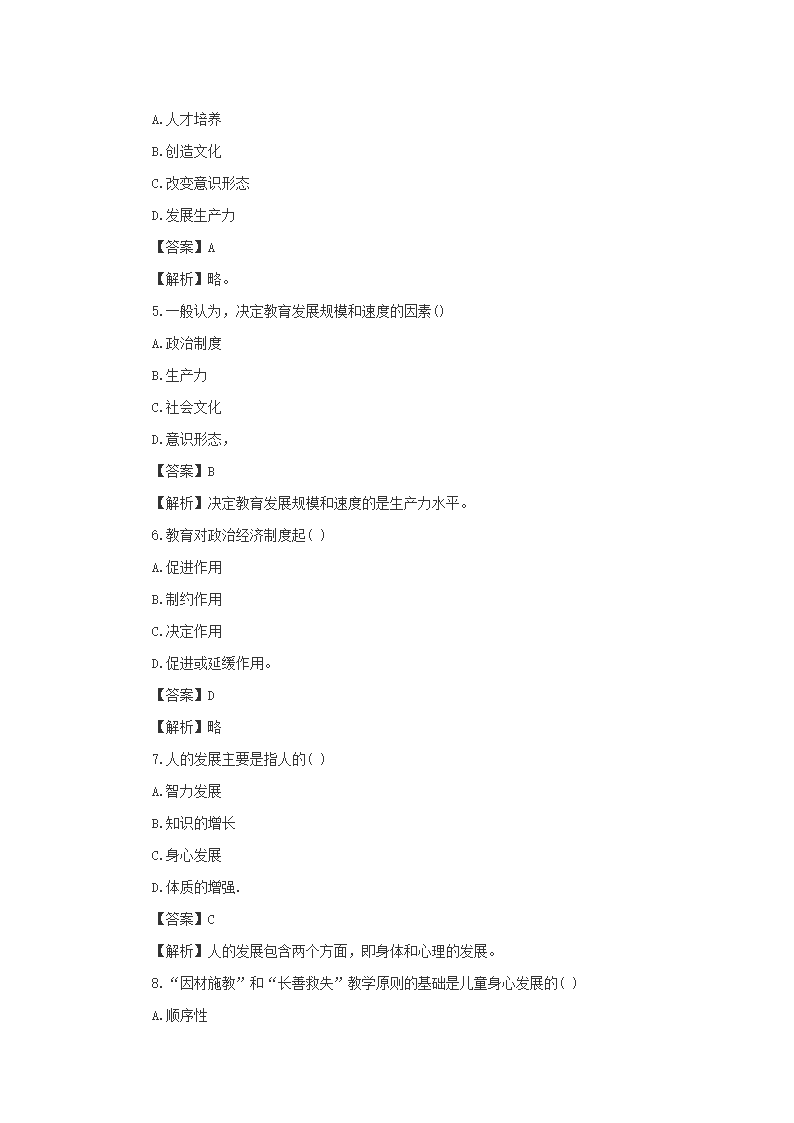 A.人才培养

B.创造文化

C.改变意识形态

D.发展生产力

【答案】A

【解析】略。

5.一般认为，决定教育发展规模和速度的因素()

A.政治制度

B.生产力

C.社会文化

D.意识形态，

【答案】B

【解析】决定教育发展规模和速度的是生产力水平。

6.教育对政治经济制度起( )

A.促进作用

B.制约作用

C.决定作用

D.促进或延缓作用。

【答案】D

【解析】略

7.人的发展主要是指人的( )

A.智力发展

B.知识的增长

C.身心发展

D.体质的增强.

【答案】C

【解析】人的发展包含两个方面，即身体和心理的发展。

8.“因材施教”和“长善救失”教学原则的基础是儿童身心发展的( )

A.顺序性